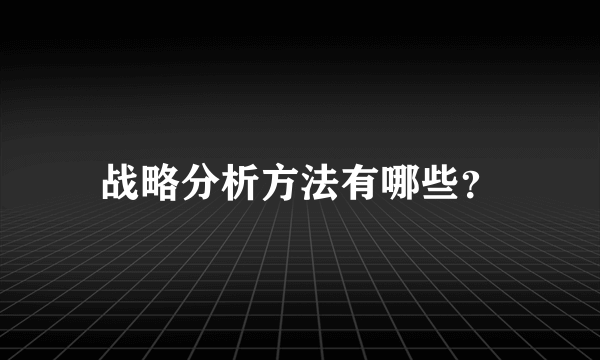 战略分析方法有哪些?